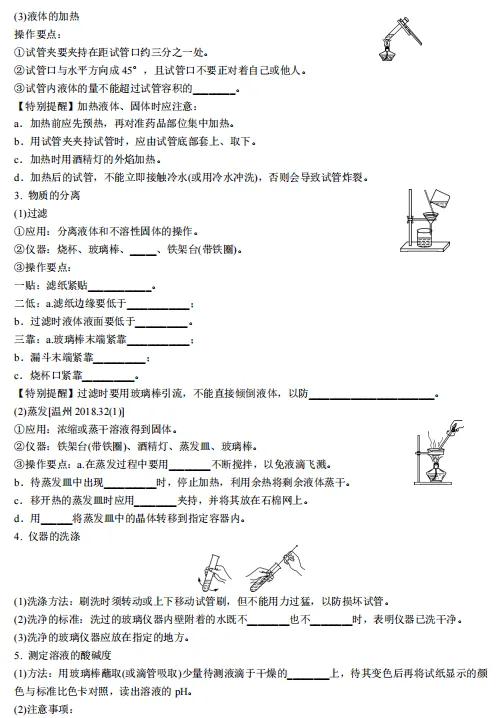 (3)液体的加热

操作要点：

①试管夹要夹持在距试管口约三分之一处。

②试管口与水平方向成 45°，且试管口不要正对着自己或他人。

③试管内液体的量不能超过试管容积的________。

【特别提醒】加热液体、固体时应注意：

a．加热前应先预热，再对准药品部位集中加热。

b．用试管夹夹持试管时，应由试管底部套上、取下。

c．加热时用酒精灯的外焰加热。

d．加热后的试管，不能立即接触冷水(或用冷水冲洗)，否则会导致试管炸裂。

3．物质的分离

(1)过滤

①应用：分离液体和不溶性固体的操作。

②仪器：烧杯、玻璃棒、_____、铁架台(带铁圈)。

③操作要点：

一贴：滤纸紧贴____________。

二低：a.滤纸边缘要低于____________；

b．过滤时液体液面要低于__________。

三靠：a.玻璃棒末端紧靠____________；

b．漏斗末端紧靠__________；

c．烧杯口紧靠__________。

【特别提醒】过滤时要用玻璃棒引流，不能直接倾倒液体，以防________________________。

(2)蒸发[温州 2018.32(1)]

①应用：浓缩或蒸干溶液得到固体。

②仪器：铁架台(带铁圈)、酒精灯、蒸发皿、玻璃棒。

③操作要点：a.在蒸发过程中要用________不断搅拌，以免液滴飞溅。

b．待蒸发皿中出现__________时，停止加热，利用余热将剩余液体蒸干。

c．移开热的蒸发皿时应用________夹持，并将其放在石棉网上。

d．用______将蒸发皿中的晶体转移到指定容器内。

4．仪器的洗涤

(1)洗涤方法：刷洗时须转动或上下移动试管刷，但不能用力过猛，以防损坏试管。

(2)洗净的标准：洗过的玻璃仪器内壁附着的水既不________也不________时，表明仪器已洗干净。

(3)洗净的玻璃仪器应放在指定的地方。

5．测定溶液的酸碱度

(1)方法：用玻璃棒蘸取(或滴管吸取)少量待测液滴于干燥的________上，待其变色后再将试纸显示的颜色与标准比色卡对照，读出溶液的 pH。

(2)注意事项：